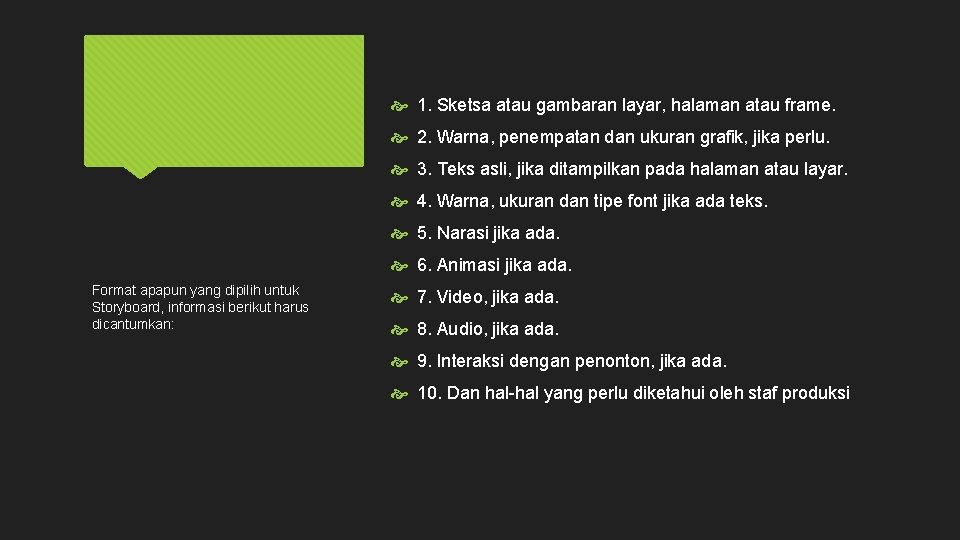 Format apapun yang dipilih untuk Storyboard, informasi berikut harus dicantumkan:

1. Sketsa atau gambaran layar, halaman atau frame.

2. Warna, penempatan dan ukuran grafik, jika perlu.

3. Teks asli, jika ditampilkan pada halaman atau layar.

4. Warna, ukuran dan tipe font jika ada teks.

5. Narasi jika ada.

6. Animasi jika ada.

7. Video, jika ada.

8. Audio, jika ada.

9. Interaksi dengan penonton, jika ada.

10. Dan hal-hal yang perlu diketahui oleh staf produksi